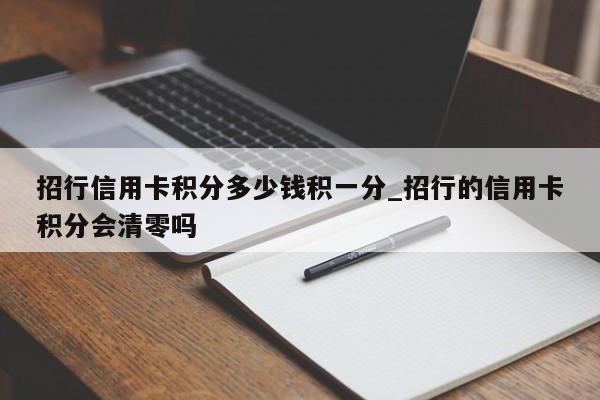 招行信用卡积分多少钱积一分_招行的信用卡积分会清零吗